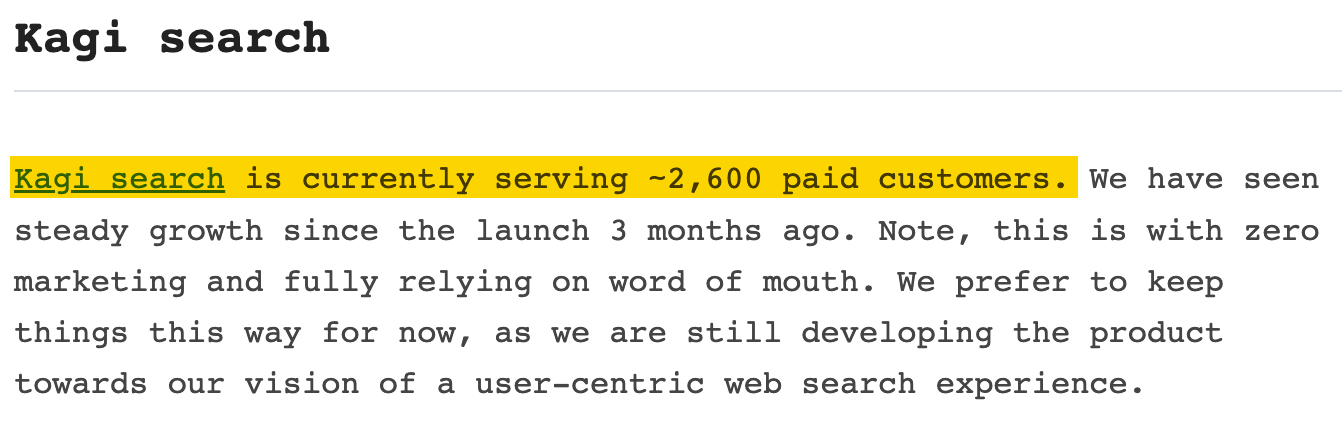 Kagi search

Kagi search is currently serving ~2,600 paid customers. We have seen steady growth since the launch 3 months ago. Note, this is with zero marketing and fully relying on word of mouth. We prefer to keep things this way for now, as we are still developing the product towards our vision of a user-centric web search experience.